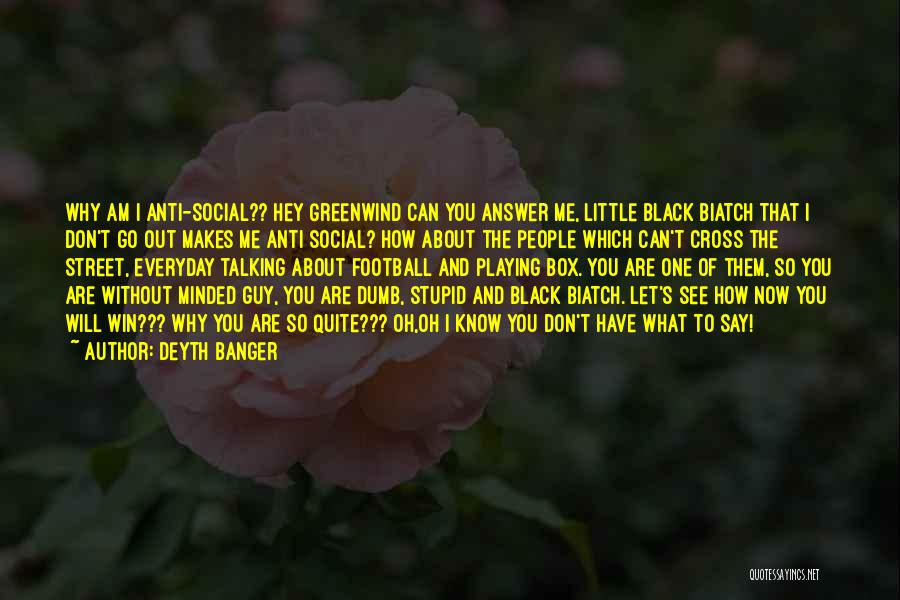 WHY AM I ANTI-SOCIAL?? HEY GREENWIND CAN YOU ANSWER ME, LITTLE BLACK BIATCH THAT I DON'T GO OUT MAKES ME ANTI SOCIAL? HOW ABOUT THE PEOPLE WHICH CAN'T CROSS THE STREET, EVERYDAY TALKING ABOUT FOOTBALL AND PLAYING BOX. YOU ARE ONE OF THEM, SO YOU ARE WITHOUT MINDED GUY, YOU ARE DUMB, STUPID AND BLACK BIATCH. LET'S SEE HOW NOW YOU WILL WIN??? WHY YOU ARE SO QUITE??? OH,OH I KNOW YOU DON'T HAVE WHAT TO SAY!
~ AUTHOR: DEYTH BANGER

QUOTESSAYINGS.NET